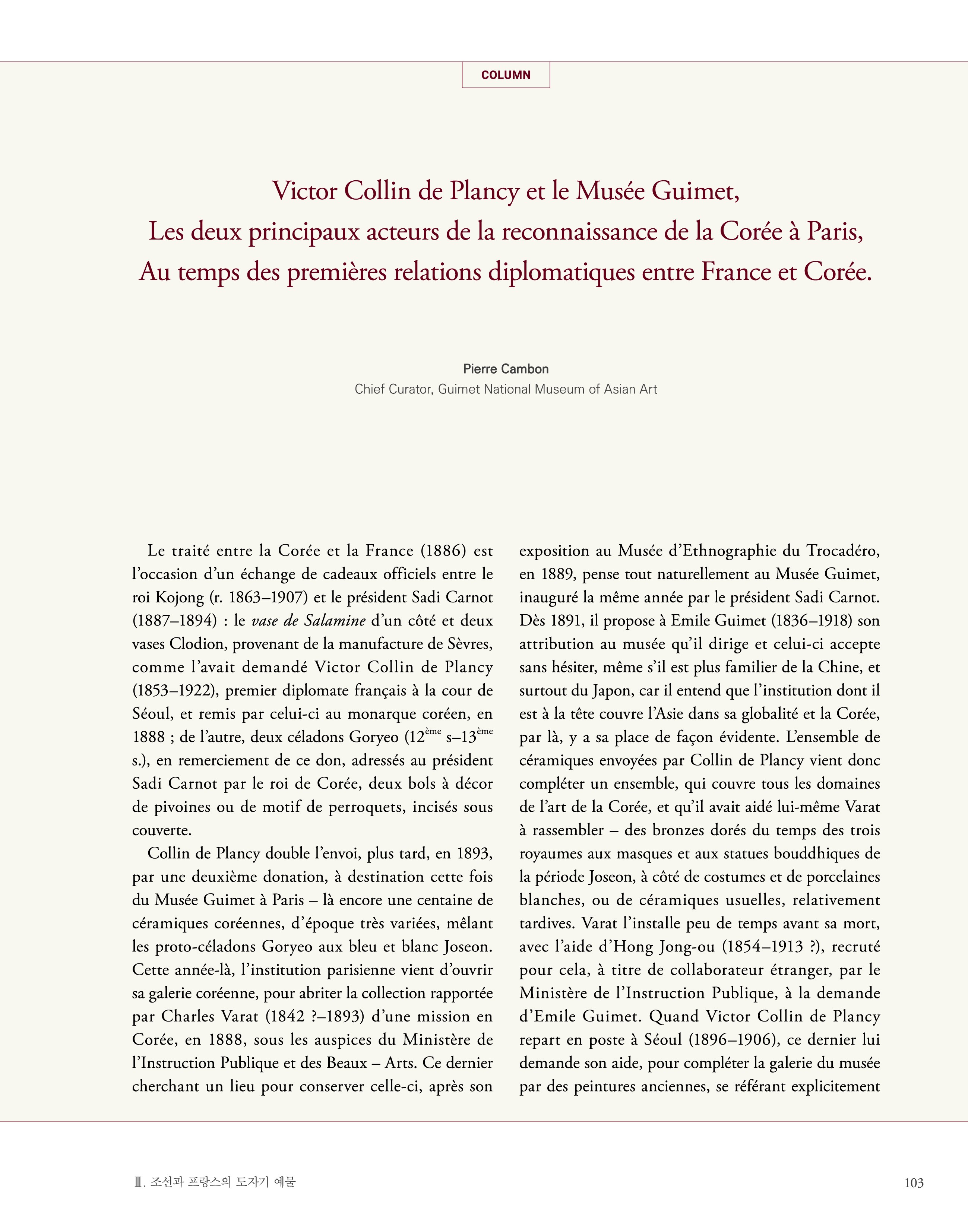 COLUMN

Victor Collin de Plancy et le Musée Guimet,
Les deux principaux acteurs de la reconnaissance de la Corée à Paris,
Au temps des premières relations diplomatiques entre France et Corée.

Pierre Cambon
Chief Curator, Guimet National Museum of Asian Art

Le traité entre la Corée et la France (1886) est l'occasion d'un échange de cadeaux officiels entre le roi Kojong (r. 1863–1907) et le président Sadi Carnot (1887–1894) : le vase de Salamine d'un côté et deux vases Clodion, provenant de la manufacture de Sèvres, comme l'avait demandé Victor Collin de Plancy (1853–1922), premier diplomate français à la cour de Séoul, et remis par celui-ci au monarque coréen, en 1888 ; de l'autre, deux céladons Goryeo ($12^{ème}$ s–$13^{ème}$ s.), en remerciement de ce don, adressés au président Sadi Carnot par le roi de Corée, deux bols à décor de pivoines ou de motif de perroquets, incisés sous couverte.

Collin de Plancy double l'envoi, plus tard, en 1893, par une deuxième donation, à destination cette fois du Musée Guimet à Paris – là encore une centaine de céramiques coréennes, d'époque très variées, mêlant les proto-céladons Goryeo aux bleu et blanc Joseon. Cette année-là, l'institution parisienne vient d'ouvrir sa galerie coréenne, pour abriter la collection rapportée par Charles Varat (1842 ?–1893) d'une mission en Corée, en 1888, sous les auspices du Ministère de l'Instruction Publique et des Beaux – Arts. Ce dernier cherchant un lieu pour conserver celle-ci, après son exposition au Musée d'Ethnographie du Trocadéro, en 1889, pense tout naturellement au Musée Guimet, inauguré la même année par le président Sadi Carnot. Dès 1891, il propose à Emile Guimet (1836–1918) son attribution au musée qu'il dirige et celui-ci accepte sans hésiter, même s'il est plus familier de la Chine, et surtout du Japon, car il entend que l'institution dont il est à la tête couvre l'Asie dans sa globalité et la Corée, par là, y a sa place de façon évidente. L'ensemble de céramiques envoyées par Collin de Plancy vient donc compléter un ensemble, qui couvre tous les domaines de l'art de la Corée, et qu'il avait aidé lui-même Varat à rassembler – des bronzes dorés du temps des trois royaumes aux masques et aux statues bouddhiques de la période Joseon, à côté de costumes et de porcelaines blanches, ou de céramiques usuelles, relativement tardives. Varat l'installe peu de temps avant sa mort, avec l'aide d'Hong Jong-ou (1854–1913 ?), recruté pour cela, à titre de collaborateur étranger, par le Ministère de l'Instruction Publique, à la demande d'Emile Guimet. Quand Victor Collin de Plancy repart en poste à Séoul (1896–1906), ce dernier lui demande son aide, pour compléter la galerie du musée par des peintures anciennes, se référant explicitement

Ⅲ. 조선과 프랑스의 도자기 예물

103